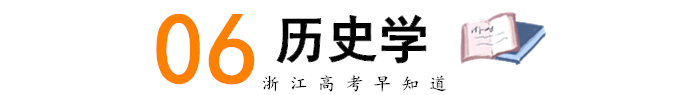 06 历史学

浙江高考早知道